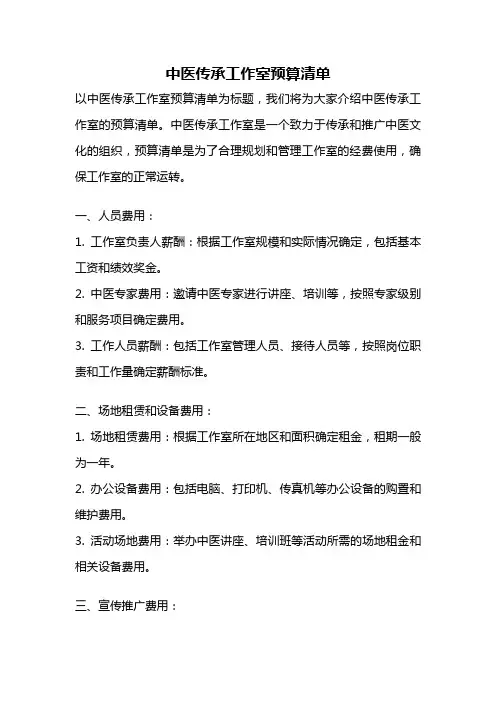 中医传承工作室预算清单

以中医传承工作室预算清单为标题，我们将为大家介绍中医传承工作室的预算清单。中医传承工作室是一个致力于传承和推广中医文化的组织，预算清单是为了合理规划和管理工作室的经费使用，确保工作室的正常运转。

一、人员费用：

1. 工作室负责人薪酬：根据工作室规模和实际情况确定，包括基本工资和绩效奖金。

2. 中医专家费用：邀请中医专家进行讲座、培训等，按照专家级别和服务项目确定费用。

3. 工作人员薪酬：包括工作室管理人员、接待人员等，按照岗位职责和工作量确定薪酬标准。

二、场地租赁和设备费用：

1. 场地租赁费用：根据工作室所在地区和面积确定租金，租期一般为一年。

2. 办公设备费用：包括电脑、打印机、传真机等办公设备的购置和维护费用。

3. 活动场地费用：举办中医讲座、培训班等活动所需的场地租金和相关设备费用。

三、宣传推广费用：